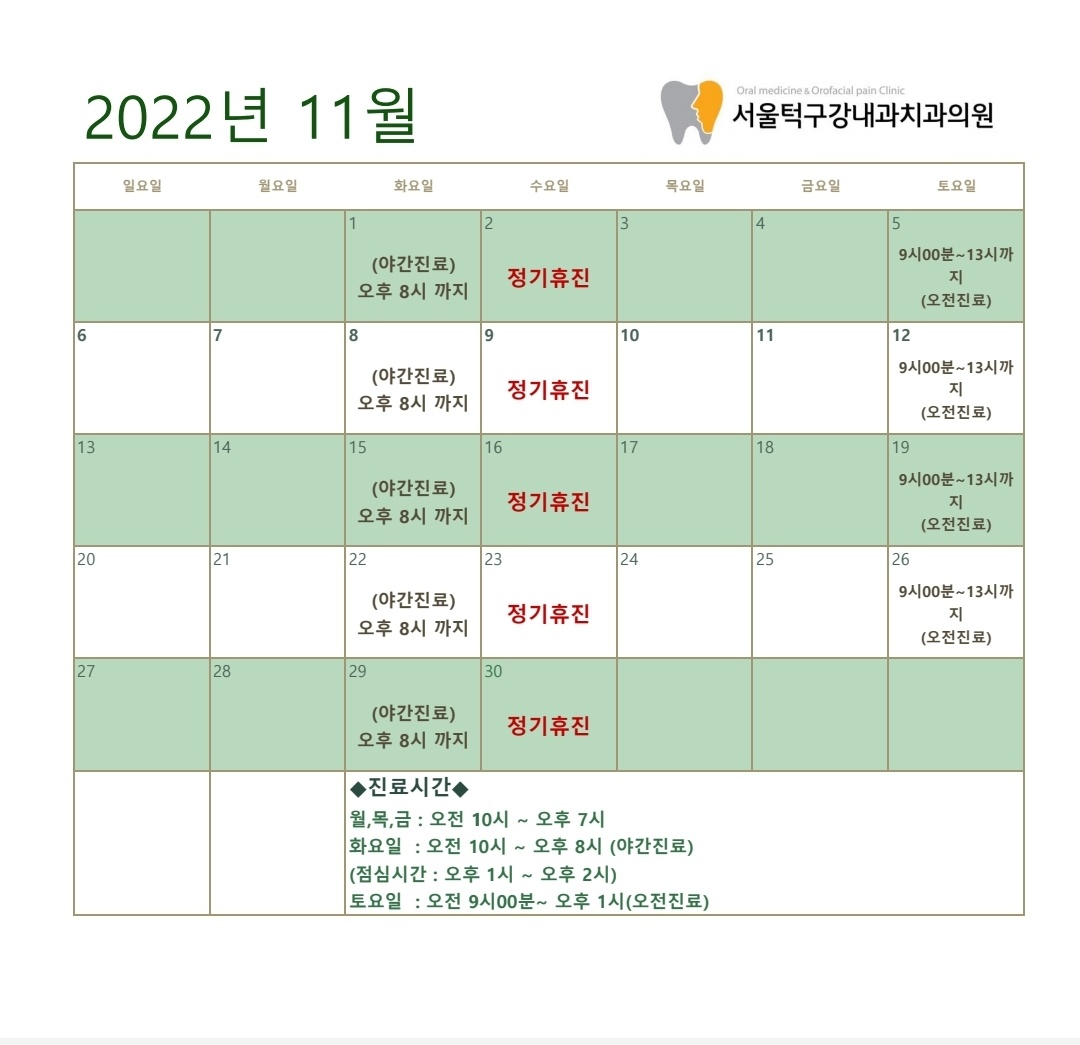 2022년 11월

Oral medicine & Orofacial pain Clinic
서울턱구강내과치과의원

| 일요일 | 월요일 | 화요일 | 수요일 | 목요일 | 금요일 | 토요일 |
|---|---|---|---|---|---|---|
| | | 1 (야간진료) 오후 8시 까지 | 2 정기휴진 | 3 | 4 | 5 9시00분~13시까지 (오전진료) |
| 6 | 7 | 8 (야간진료) 오후 8시 까지 | 9 정기휴진 | 10 | 11 | 12 9시00분~13시까지 (오전진료) |
| 13 | 14 | 15 (야간진료) 오후 8시 까지 | 16 정기휴진 | 17 | 18 | 19 9시00분~13시까지 (오전진료) |
| 20 | 21 | 22 (야간진료) 오후 8시 까지 | 23 정기휴진 | 24 | 25 | 26 9시00분~13시까지 (오전진료) |
| 27 | 28 | 29 (야간진료) 오후 8시 까지 | 30 정기휴진 | | | |

◆진료시간◆
월,목,금 : 오전 10시 ~ 오후 7시
화요일 : 오전 10시 ~ 오후 8시 (야간진료)
(점심시간 : 오후 1시 ~ 오후 2시)
토요일 : 오전 9시00분~ 오후 1시(오전진료)